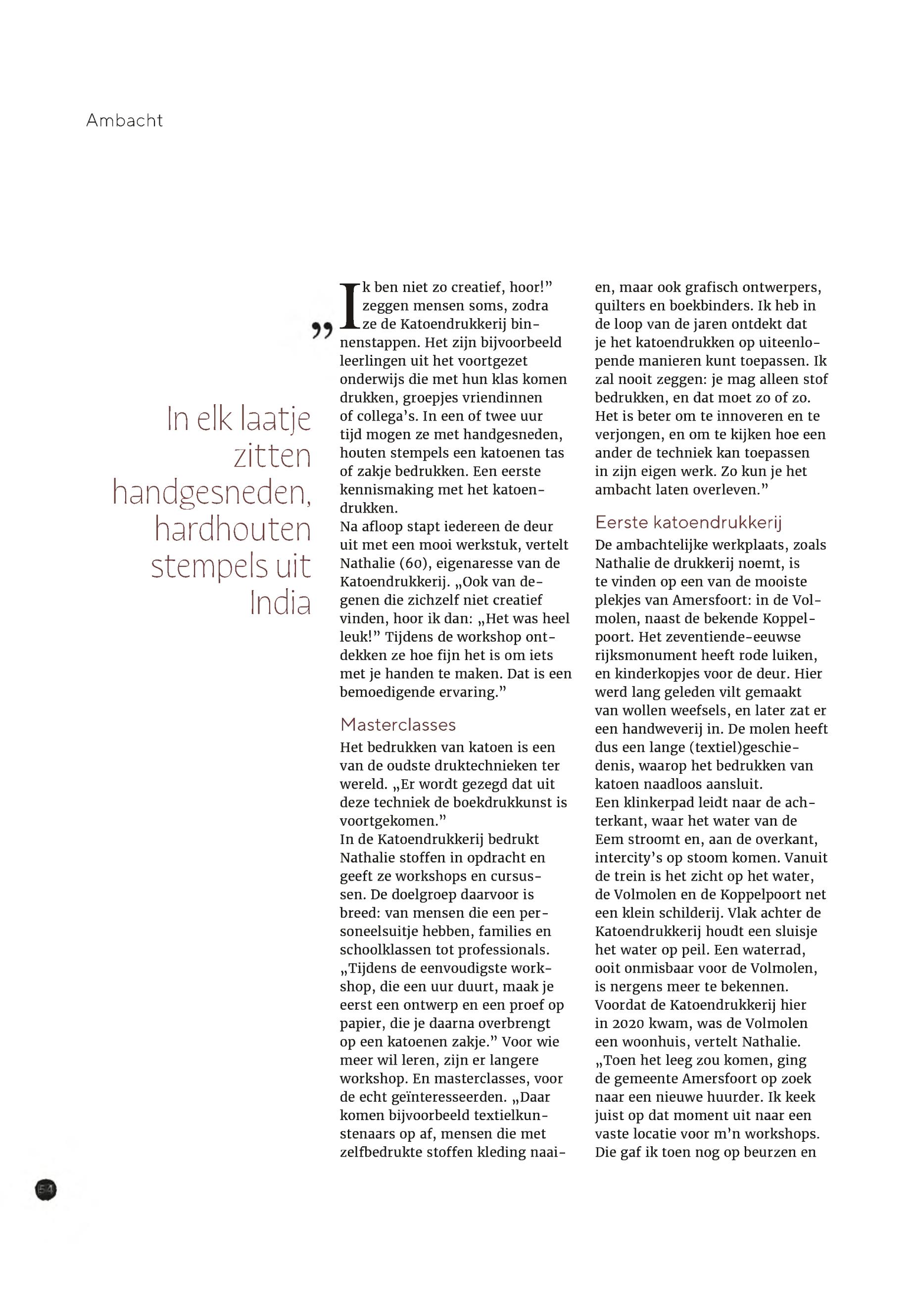 Ambacht

In elk laatje zitten handgesneden, hardhouten stempels uit India

„Ik ben niet zo creatief, hoor!" zeggen mensen soms, zodra ze de Katoendrukkerij binnenstappen. Het zijn bijvoorbeeld leerlingen uit het voortgezet onderwijs die met hun klas komen drukken, groepjes vriendinnen of collega's. In een of twee uur tijd mogen ze met handgesneden, houten stempels een katoenen tas of zakje bedrukken. Een eerste kennismaking met het katoendrukken.
Na afloop stapt iedereen de deur uit met een mooi werkstuk, vertelt Nathalie (60), eigenaresse van de Katoendrukkerij. „Ook van degenen die zichzelf niet creatief vinden, hoor ik dan: „Het was heel leuk!" Tijdens de workshop ontdekken ze hoe fijn het is om iets met je handen te maken. Dat is een bemoedigende ervaring."

Masterclasses
Het bedrukken van katoen is een van de oudste druktechnieken ter wereld. „Er wordt gezegd dat uit deze techniek de boekdrukkunst is voortgekomen."
In de Katoendrukkerij bedrukt Nathalie stoffen in opdracht en geeft ze workshops en cursussen. De doelgroep daarvoor is breed: van mensen die een personeelsuitje hebben, families en schoolklassen tot professionals. „Tijdens de eenvoudigste workshop, die een uur duurt, maak je eerst een ontwerp en een proef op papier, die je daarna overbrengt op een katoenen zakje." Voor wie meer wil leren, zijn er langere workshop. En masterclasses, voor de echt geïnteresseerden. „Daar komen bijvoorbeeld textielkunstenaars op af, mensen die met zelfbedrukte stoffen kleding naaien, maar ook grafisch ontwerpers, quilters en boekbinders. Ik heb in de loop van de jaren ontdekt dat je het katoendrukken op uiteenlopende manieren kunt toepassen. Ik zal nooit zeggen: je mag alleen stof bedrukken, en dat moet zo of zo. Het is beter om te innoveren en te verjongen, en om te kijken hoe een ander de techniek kan toepassen in zijn eigen werk. Zo kun je het ambacht laten overleven."

Eerste katoendrukkerij
De ambachtelijke werkplaats, zoals Nathalie de drukkerij noemt, is te vinden op een van de mooiste plekjes van Amersfoort: in de Volmolen, naast de bekende Koppelpoort. Het zeventiende-eeuwse rijksmonument heeft rode luiken, en kinderkopjes voor de deur. Hier werd lang geleden vilt gemaakt van wollen weefsels, en later zat er een handweverij in. De molen heeft dus een lange (textiel)geschiedenis, waarop het bedrukken van katoen naadloos aansluit.
Een klinkerpad leidt naar de achterkant, waar het water van de Eem stroomt en, aan de overkant, intercity's op stoom komen. Vanuit de trein is het zicht op het water, de Volmolen en de Koppelpoort net een klein schilderij. Vlak achter de Katoendrukkerij houdt een sluisje het water op peil. Een waterrad, ooit onmisbaar voor de Volmolen, is nergens meer te bekennen.
Voordat de Katoendrukkerij hier in 2020 kwam, was de Volmolen een woonhuis, vertelt Nathalie. „Toen het leeg zou komen, ging de gemeente Amersfoort op zoek naar een nieuwe huurder. Ik keek juist op dat moment uit naar een vaste locatie voor m'n workshops. Die gaf ik toen nog op beurzen en

54